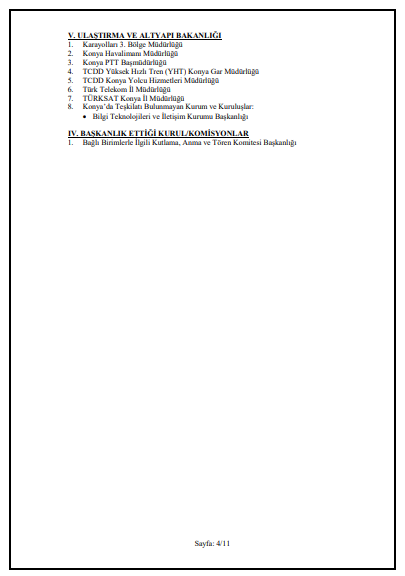 V. ULAŞTIRMA VE ALTYAPI BAKANLIĞI
1. Karayolları 3. Bölge Müdürlüğü
2. Konya Havalimanı Müdürlüğü
3. Konya PTT Başmüdürlüğü
4. TCDD Yüksek Hızlı Tren (YHT) Konya Gar Müdürlüğü
5. TCDD Konya Yolcu Hizmetleri Müdürlüğü
6. Türk Telekom İl Müdürlüğü
7. TÜRKSAT Konya İl Müdürlüğü
8. Konya'da Teşkilatı Bulunmayan Kurum ve Kuruluşlar:
• Bilgi Teknolojileri ve İletişim Kurumu Başkanlığı

IV. BAŞKANLIK ETTİĞİ KURUL/KOMİSYONLAR
1. Bağlı Birimlerle İlgili Kutlama, Anma ve Tören Komitesi Başkanlığı

Sayfa: 4/11